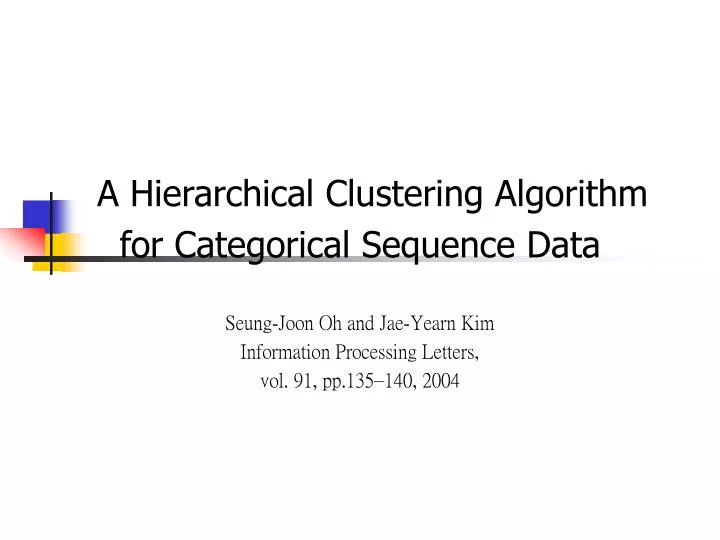 A Hierarchical Clustering Algorithm for Categorical Sequence Data

Seung-Joon Oh and Jae-Yearn Kim
Information Processing Letters,
vol. 91, pp.135–140, 2004